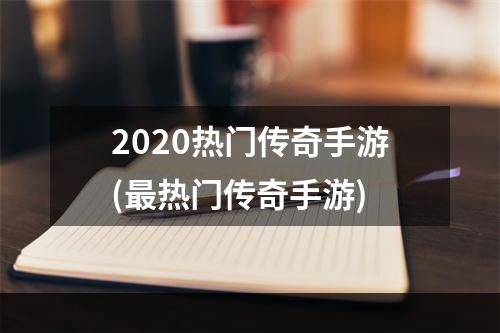 2020热门传奇手游
(最热门传奇手游)